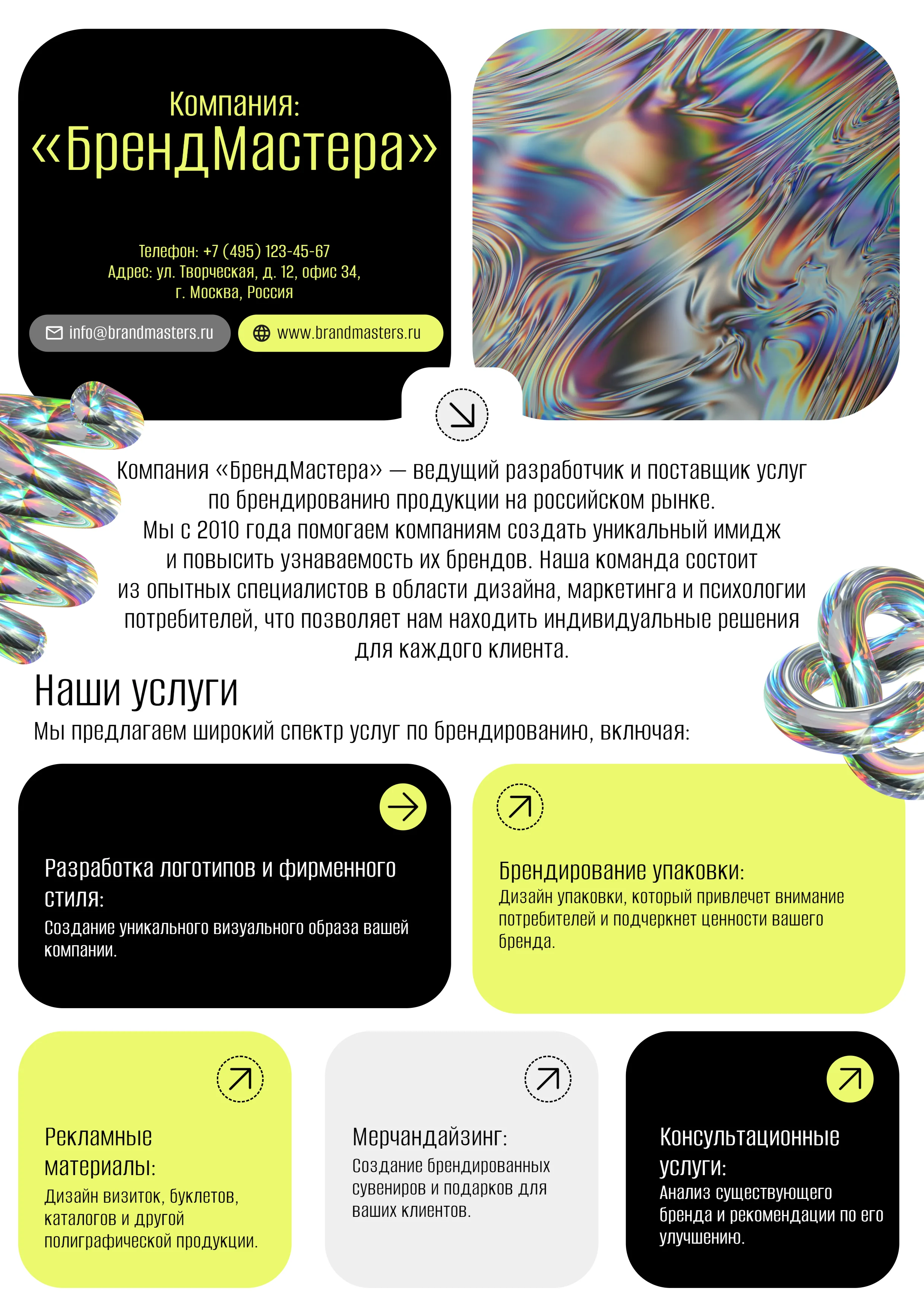 Компания:
«БрендМастера»

Телефон: +7 (495) 123-45-67
Адрес: ул. Творческая, д. 12, офис 34,
г. Москва, Россия

info@brandmasters.ru

www.brandmasters.ru

Компания «БрендМастера» — ведущий разработчик и поставщик услуг по брендированию продукции на российском рынке. Мы с 2010 года помогаем компаниям создать уникальный имидж и повысить узнаваемость их брендов. Наша команда состоит из опытных специалистов в области дизайна, маркетинга и психологии потребителей, что позволяет нам находить индивидуальные решения для каждого клиента.

Наши услуги

Мы предлагаем широкий спектр услуг по брендированию, включая:

Разработка логотипов и фирменного стиля:
Создание уникального визуального образа вашей компании.

Брендирование упаковки:
Дизайн упаковки, который привлечет внимание потребителей и подчеркнет ценности вашего бренда.

Рекламные материалы:
Дизайн визиток, буклетов, каталогов и другой полиграфической продукции.

Мерчандайзинг:
Создание брендированных сувениров и подарков для ваших клиентов.

Консультационные услуги:
Анализ существующего бренда и рекомендации по его улучшению.